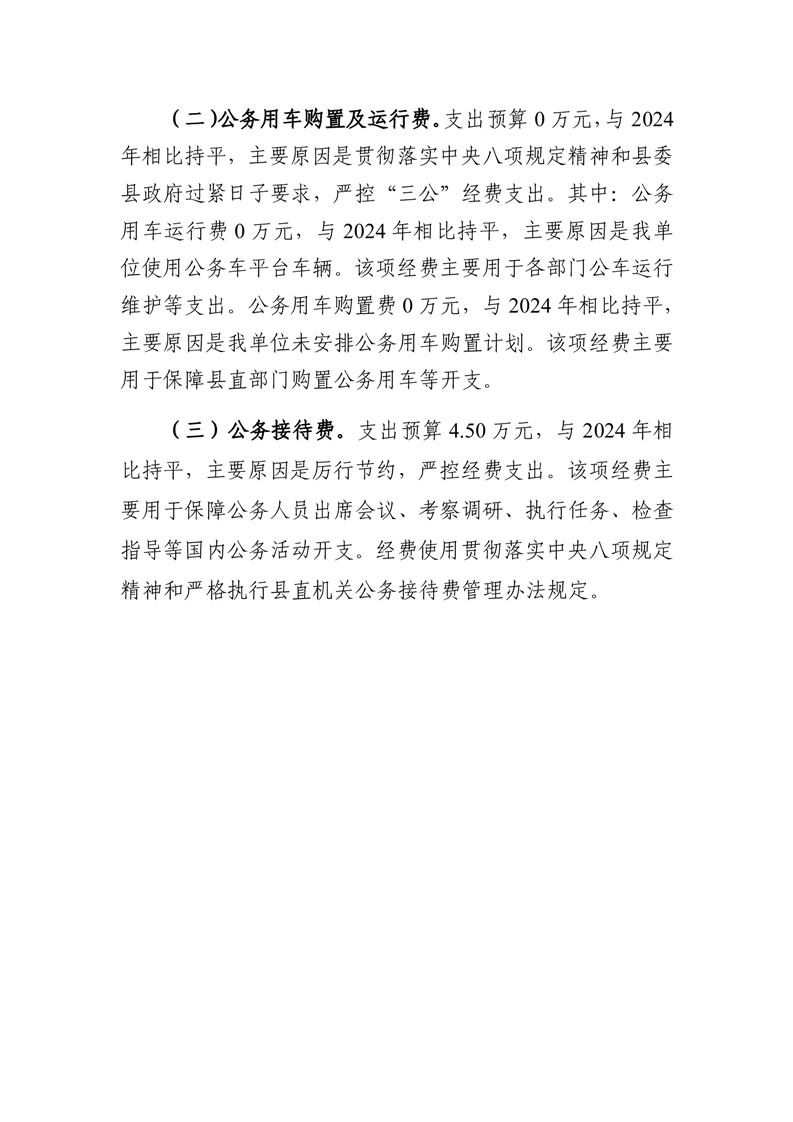 （二）公务用车购置及运行费。支出预算 0 万元，与 2024 年相比持平，主要原因是贯彻落实中央八项规定精神和县委县政府过紧日子要求，严控“三公”经费支出。其中：公务用车运行费 0 万元，与 2024 年相比持平，主要原因是我单位使用公务车平台车辆。该项经费主要用于各部门公车运行维护等支出。公务用车购置费 0 万元，与 2024 年相比持平，主要原因是我单位未安排公务用车购置计划。该项经费主要用于保障县直部门购置公务用车等开支。

（三）公务接待费。支出预算 4.50 万元，与 2024 年相比持平，主要原因是厉行节约，严控经费支出。该项经费主要用于保障公务人员出席会议、考察调研、执行任务、检查指导等国内公务活动开支。经费使用贯彻落实中央八项规定精神和严格执行县直机关公务接待费管理办法规定。